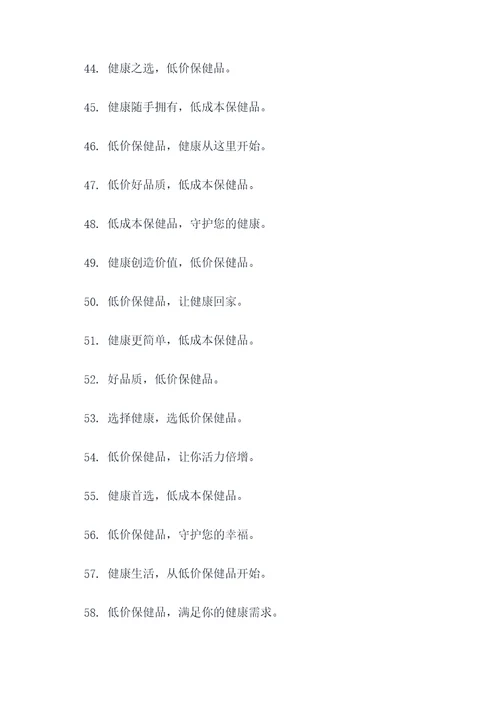 44. 健康之选，低价保健品。

45. 健康随手拥有，低成本保健品。

46. 低价保健品，健康从这里开始。

47. 低价好品质，低成本保健品。

48. 低成本保健品，守护您的健康。

49. 健康创造价值，低价保健品。

50. 低价保健品，让健康回家。

51. 健康更简单，低成本保健品。

52. 好品质，低价保健品。

53. 选择健康，选低价保健品。

54. 低价保健品，让你活力倍增。

55. 健康首选，低成本保健品。

56. 低价保健品，守护您的幸福。

57. 健康生活，从低价保健品开始。

58. 低价保健品，满足你的健康需求。